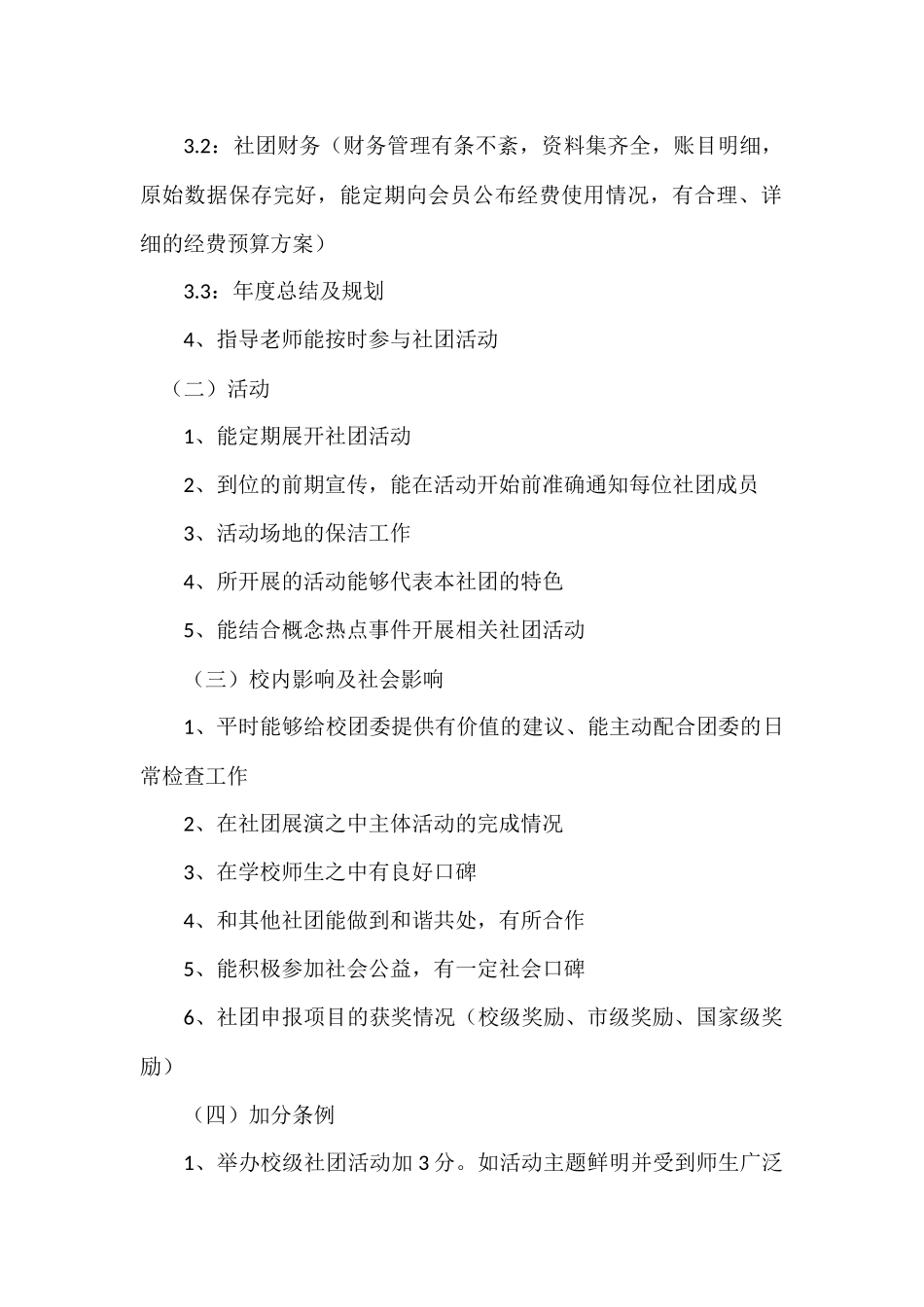 3.2：社团财务（财务管理有条不紊，资料集齐全，账目明细，原始数据保存完好，能定期向会员公布经费使用情况，有合理、详细的经费预算方案）

3.3：年度总结及规划

4、指导老师能按时参与社团活动

（二）活动

1、能定期展开社团活动

2、到位的前期宣传，能在活动开始前准确通知每位社团成员

3、活动场地的保洁工作

4、所开展的活动能够代表本社团的特色

5、能结合概念热点事件开展相关社团活动

（三）校内影响及社会影响

1、平时能够给校团委提供有价值的建议、能主动配合团委的日常检查工作

2、在社团展演之中主体活动的完成情况

3、在学校师生之中有良好口碑

4、和其他社团能做到和谐共处，有所合作

5、能积极参加社会公益，有一定社会口碑

6、社团申报项目的获奖情况（校级奖励、市级奖励、国家级奖励）

（四）加分条例

1、举办校级社团活动加 3 分。如活动主题鲜明并受到师生广泛